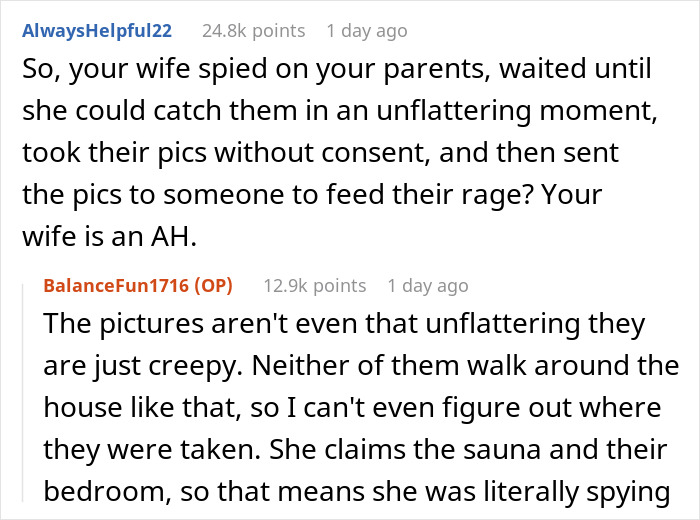 AlwaysHelpful22 24.8k points 1 day ago

So, your wife spied on your parents, waited until she could catch them in an unflattering moment, took their pics without consent, and then sent the pics to someone to feed their rage? Your wife is an AH.

BalanceFun1716 (OP) 12.9k points 1 day ago

The pictures aren't even that unflattering they are just creepy. Neither of them walk around the house like that, so I can't even figure out where they were taken. She claims the sauna and their bedroom, so that means she was literally spying